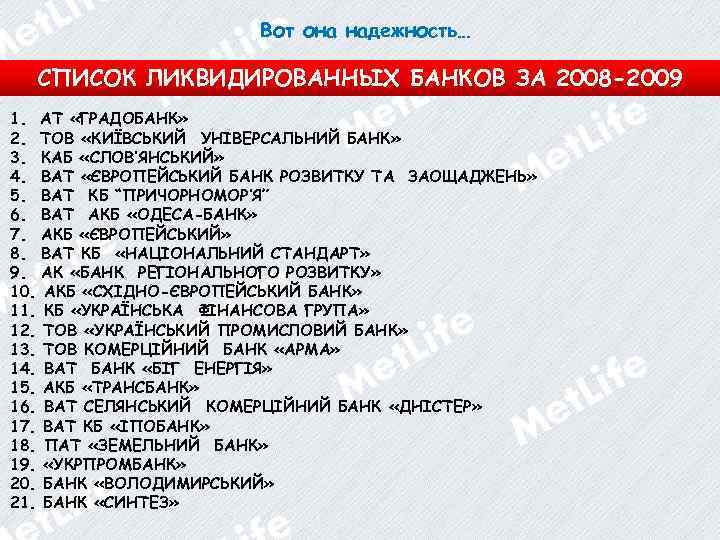 Вот она надежность…

СПИСОК ЛИКВИДИРОВАННЫХ БАНКОВ ЗА 2008-2009

1. АТ «ГРАДОБАНК»
2. ТОВ «КИЇВСЬКИЙ УНІВЕРСАЛЬНИЙ БАНК»
3. КАБ «СЛОВ'ЯНСЬКИЙ»
4. ВАТ «ЄВРОПЕЙСЬКИЙ БАНК РОЗВИТКУ ТА ЗАОЩАДЖЕНЬ»
5. ВАТ КБ "ПРИЧОРНОМОР'Я"
6. ВАТ АКБ «ОДЕСА-БАНК»
7. АКБ «ЄВРОПЕЙСЬКИЙ»
8. ВАТ КБ «НАЦІОНАЛЬНИЙ СТАНДАРТ»
9. АК «БАНК РЕГІОНАЛЬНОГО РОЗВИТКУ»
10. АКБ «СХІДНО-ЄВРОПЕЙСЬКИЙ БАНК»
11. КБ «УКРАЇНСЬКА ФІНАНСОВА ГРУПА»
12. ТОВ «УКРАЇНСЬКИЙ ПРОМИСЛОВИЙ БАНК»
13. ТОВ КОМЕРЦІЙНИЙ БАНК «АРМА»
14. ВАТ БАНК «БІГ ЕНЕРГІЯ»
15. АКБ «ТРАНСБАНК»
16. ВАТ СЕЛЯНСЬКИЙ КОМЕРЦІЙНИЙ БАНК «ДНІСТЕР»
17. ВАТ КБ «ІПОБАНК»
18. ПАТ «ЗЕМЕЛЬНИЙ БАНК»
19. «УКРПРОМБАНК»
20. БАНК «ВОЛОДИМИРСЬКИЙ»
21. БАНК «СИНТЕЗ»

MetLife